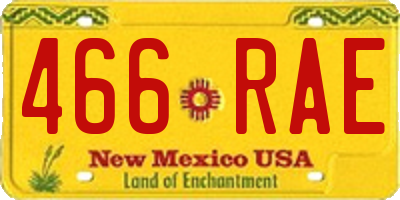 466 RAE

New Mexico USA
Land of Enchantment